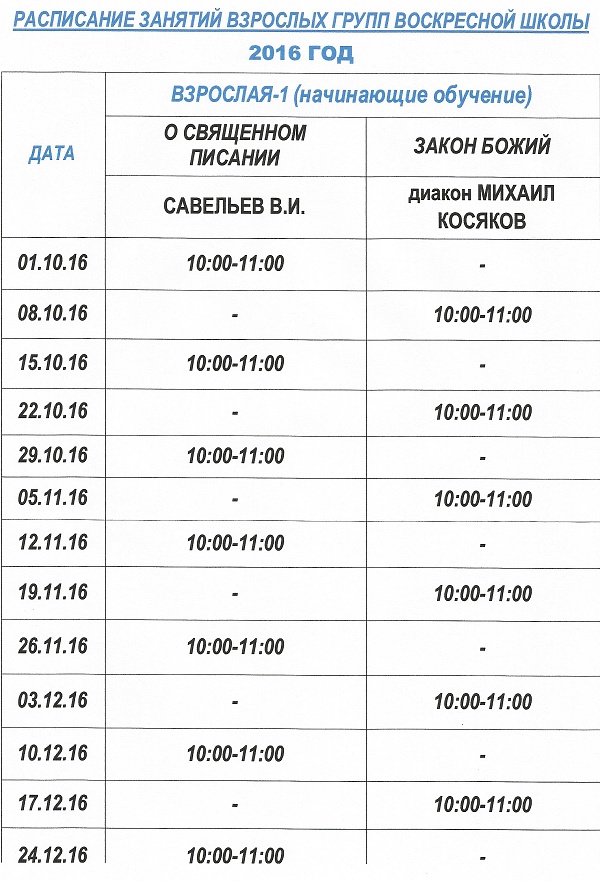 РАСПИСАНИЕ ЗАНЯТИЙ ВЗРОСЛЫХ ГРУПП ВОСКРЕСНОЙ ШКОЛЫ
2016 ГОД

| ДАТА | ВЗРОСЛАЯ-1 (начинающие обучение) | |
|---|---|---|
| | О СВЯЩЕННОМ ПИСАНИИ | ЗАКОН БОЖИЙ |
| | САВЕЛЬЕВ В.И. | диакон МИХАИЛ КОСЯКОВ |
| 01.10.16 | 10:00-11:00 | - |
| 08.10.16 | - | 10:00-11:00 |
| 15.10.16 | 10:00-11:00 | - |
| 22.10.16 | - | 10:00-11:00 |
| 29.10.16 | 10:00-11:00 | - |
| 05.11.16 | - | 10:00-11:00 |
| 12.11.16 | 10:00-11:00 | - |
| 19.11.16 | - | 10:00-11:00 |
| 26.11.16 | 10:00-11:00 | - |
| 03.12.16 | - | 10:00-11:00 |
| 10.12.16 | 10:00-11:00 | - |
| 17.12.16 | - | 10:00-11:00 |
| 24.12.16 | 10:00-11:00 | - |